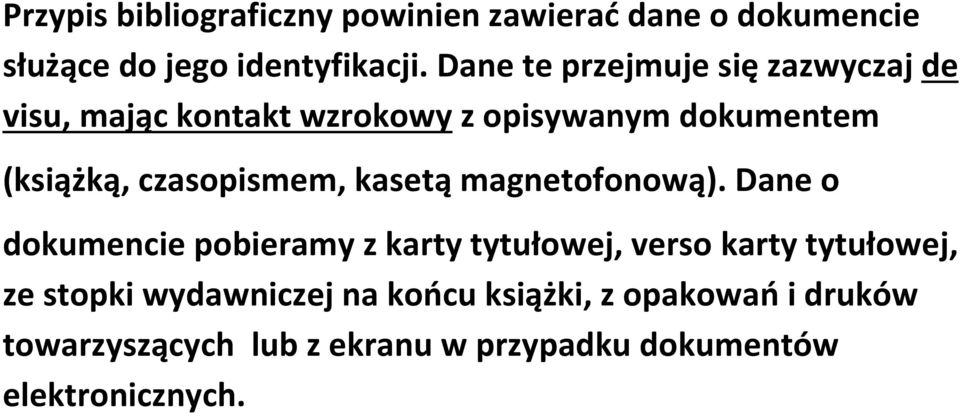 Przypis bibliograficzny powinien zawierać dane o dokumencie służące do jego identyfikacji. Dane te przejmuje się zazwyczaj de visu, mając kontakt wzrokowy z opisywanym dokumentem (książką, czasopismem, kasetą magnetofonową). Dane o dokumencie pobieramy z karty tytułowej, verso karty tytułowej, ze stopki wydawniczej na końcu książki, z opakowań i druków towarzyszących lub z ekranu w przypadku dokumentów elektronicznych.